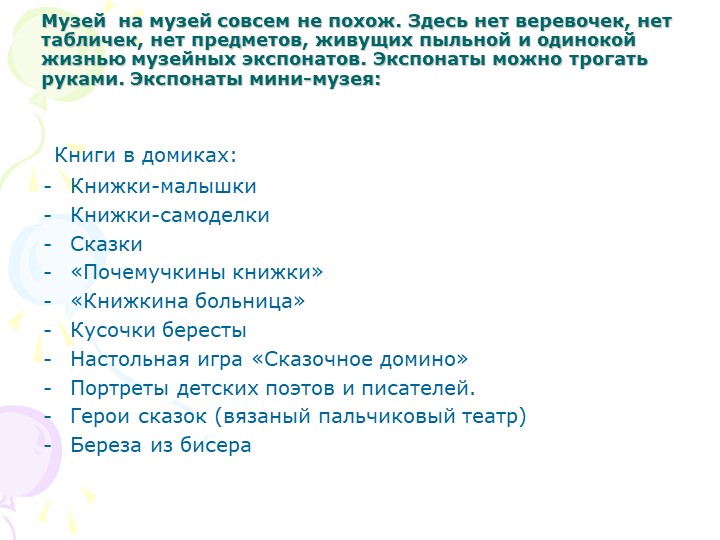 Музей на музей совсем не похож. Здесь нет веревочек, нет табличек, нет предметов, живущих пыльной и одинокой жизнью музейных экспонатов. Экспонаты можно трогать руками. Экспонаты мини-музея:

Книги в домиках:
- Книжки-малышки
- Книжки-самоделки
- Сказки
- «Почемучкины книжки»
- «Книжкина больница»
- Кусочки бересты
- Настольная игра «Сказочное домино»
- Портреты детских поэтов и писателей.
- Герои сказок (вязаный пальчиковый театр)
- Береза из бисера